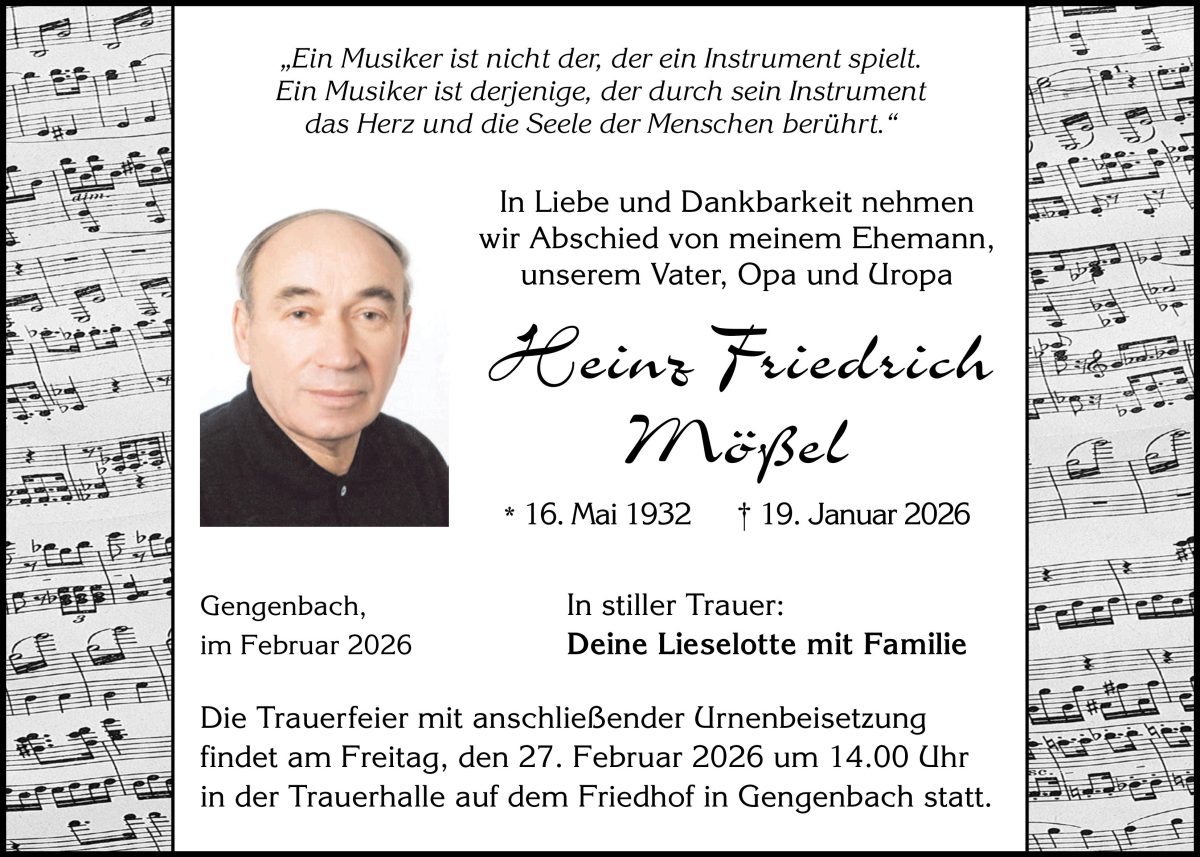 „Ein Musiker ist nicht der, der ein Instrument spielt. Ein Musiker ist derjenige, der durch sein Instrument das Herz und die Seele der Menschen berührt.“

In Liebe und Dankbarkeit nehmen wir Abschied von meinem Ehemann, unserem Vater, Opa und Uropa

Heinz Friedrich
Mößel

* 16. Mai 1932 † 19. Januar 2026

Gengenbach,
im Februar 2026

In stiller Trauer:
Deine Lieselotte mit Familie

Die Trauerfeier mit anschließender Urnenbeisetzung findet am Freitag, den 27. Februar 2026 um 14.00 Uhr in der Trauerhalle auf dem Friedhof in Gengenbach statt.